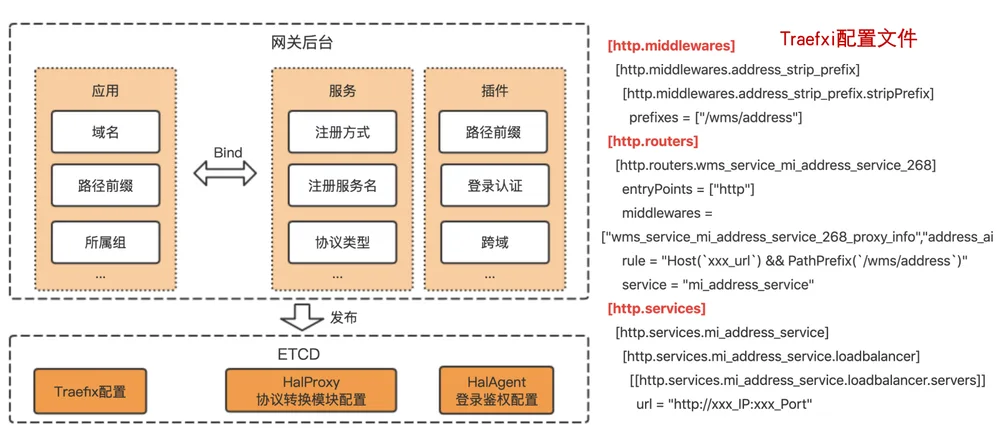 网关后台

应用
域名
路径前缀
所属组
...

Bind

服务
注册方式
注册服务名
协议类型
...

插件
路径前缀
登录认证
跨域
...

发布

ETCD
Traefix配置
HalProxy 协议转换模块配置
HalAgent 登录鉴权配置

Traefxi配置文件

[http.middlewares]
[http.middlewares.address_strip_prefix]
[http.middlewares.address_strip_prefix.stripPrefix]
prefixes = ["/wms/address"]
[http.routers]
[http.routers.wms_service_mi_address_service_268]
entryPoints = ["http"]
middlewares =
["wms_service_mi_address_service_268_proxy_info","address_ai
rule = "Host(`xxx_url`) && PathPrefix(`/wms/address`)"
service = "mi_address_service"
[http.services]
[http.services.mi_address_service]
[http.services.mi_address_service.loadbalancer]
[[http.services.mi_address_service.loadbalancer.servers]]
url = "http://xxx_IP:xxx_Port"